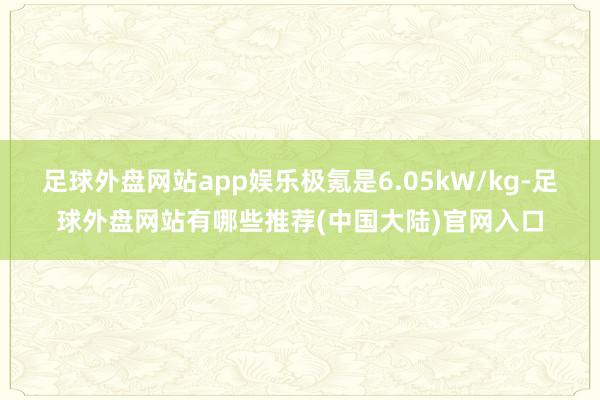 足球外盘网站app娱乐极氪是6.05kW/kg-足球外盘网站有哪些推荐(中国大陆)官网入口